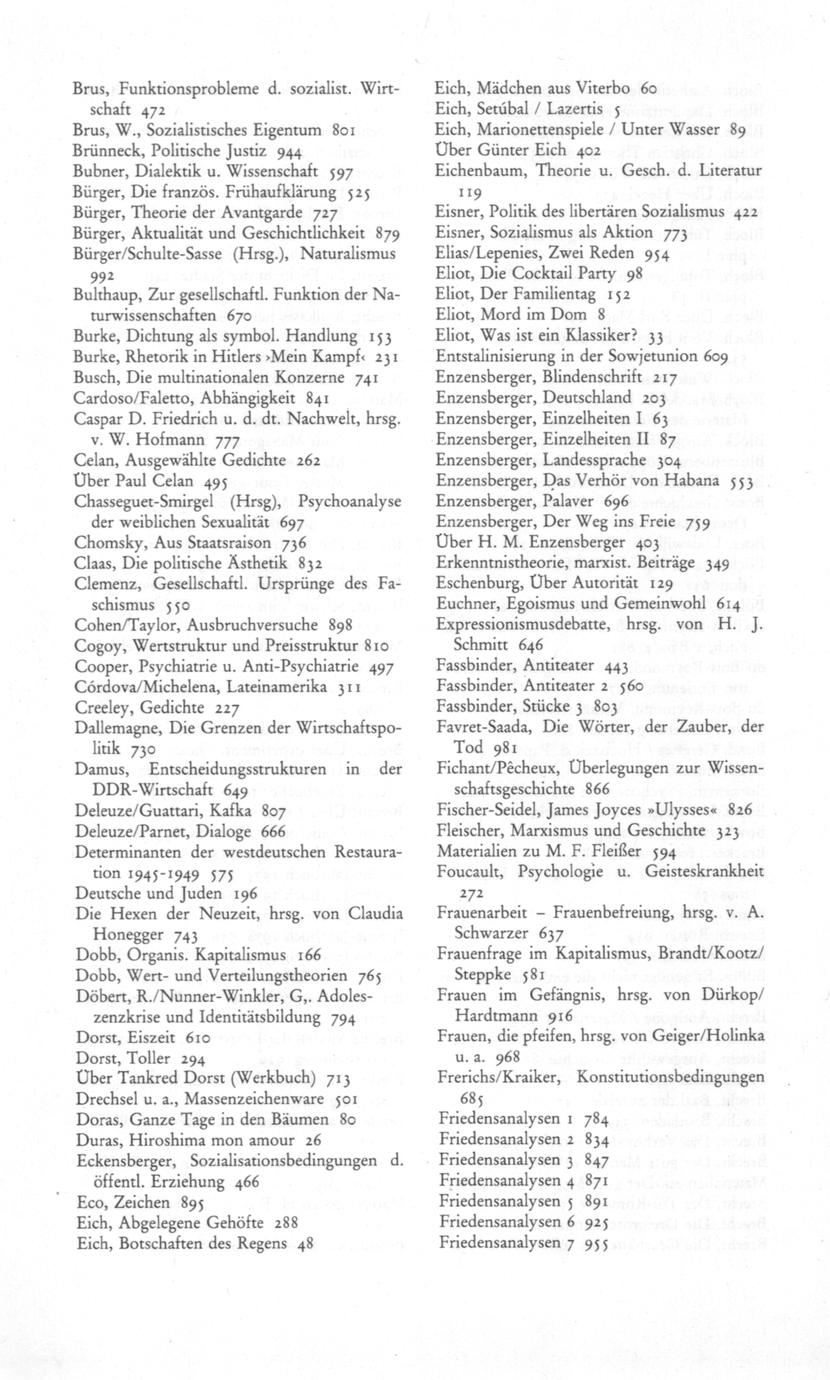 Brus, Funktionsprobleme d. sozialist. Wirtschaft 472
Brus, W., Sozialistisches Eigentum 801
Brünneck, Politische Justiz 944
Bubner, Dialektik u. Wissenschaft 597
Bürger, Die französ. Frühaufklärung 525
Bürger, Theorie der Avantgarde 727
Bürger, Aktualität und Geschichtlichkeit 879
Bürger/Schulte-Sasse (Hrsg.), Naturalismus 992
Bulthaup, Zur gesellschaftl. Funktion der Naturwissenschaften 670
Burke, Dichtung als symbol. Handlung 153
Burke, Rhetorik in Hitlers ›Mein Kampf‹ 231
Busch, Die multinationalen Konzerne 741
Cardoso/Faletto, Abhängigkeit 841
Caspar D. Friedrich u. d. dt. Nachwelt, hrsg. v. W. Hofmann 777
Celan, Ausgewählte Gedichte 262
Über Paul Celan 495
Chasseguet-Smirgel (Hrsg), Psychoanalyse der weiblichen Sexualität 697
Chomsky, Aus Staatsraison 736
Claas, Die politische Ästhetik 832
Clemenz, Gesellschaftl. Ursprünge des Faschismus 550
Cohen/Taylor, Ausbruchversuche 898
Cogoy, Wertstruktur und Preisstruktur 810
Cooper, Psychiatrie u. Anti-Psychiatrie 497
Córdova/Michelena, Lateinamerika 311
Creeley, Gedichte 227
Dallemagne, Die Grenzen der Wirtschaftspolitik 730
Damus, Entscheidungsstrukturen in der DDR-Wirtschaft 649
Deleuze/Guattari, Kafka 807
Deleuze/Parnet, Dialoge 666
Determinanten der westdeutschen Restauration 1945-1949 575
Deutsche und Juden 196
Die Hexen der Neuzeit, hrsg. von Claudia Honegger 743
Dobb, Organis. Kapitalismus 166
Dobb, Wert- und Verteilungstheorien 765
Döbert, R./Nunner-Winkler, G,. Adoleszenzkrise und Identitätsbildung 794
Dorst, Eiszeit 610
Dorst, Toller 294
Über Tankred Dorst (Werkbuch) 713
Drechsel u. a., Massenzeichenware 501
Doras, Ganze Tage in den Bäumen 80
Duras, Hiroshima mon amour 26
Eckensberger, Sozialisationsbedingungen d. öffentl. Erziehung 466
Eco, Zeichen 895
Eich, Abgelegene Gehöfte 288
Eich, Botschaften des Regens 48

Eich, Mädchen aus Viterbo 60
Eich, Setúbal / Lazertis 5
Eich, Marionettenspiele / Unter Wasser 89
Über Günter Eich 402
Eichenbaum, Theorie u. Gesch. d. Literatur 119
Eisner, Politik des libertären Sozialismus 422
Eisner, Sozialismus als Aktion 773
Elias/Lepenies, Zwei Reden 954
Eliot, Die Cocktail Party 98
Eliot, Der Familientag 152
Eliot, Mord im Dom 8
Eliot, Was ist ein Klassiker? 33
Entstalinisierung in der Sowjetunion 609
Enzensberger, Blindenschrift 217
Enzensberger, Deutschland 203
Enzensberger, Einzelheiten I 63
Enzensberger, Einzelheiten II 87
Enzensberger, Landessprache 304
Enzensberger, Das Verhör von Habana 553
Enzensberger, Palaver 696
Enzensberger, Der Weg ins Freie 759
Über H. M. Enzensberger 403
Erkenntnistheorie, marxist. Beiträge 349
Eschenburg, Über Autorität 129
Euchner, Egoismus und Gemeinwohl 614
Expressionismusdebatte, hrsg. von H. J. Schmitt 646
Fassbinder, Antiteater 443
Fassbinder, Antiteater 2 560
Fassbinder, Stücke 3 803
Favret-Saada, Die Wörter, der Zauber, der Tod 981
Fichant/Pêcheux, Überlegungen zur Wissenschaftsgeschichte 866
Fischer-Seidel, James Joyces »Ulysses« 826
Fleischer, Marxismus und Geschichte 323
Materialien zu M. F. Fleißer 594
Foucault, Psychologie u. Geisteskrankheit 272
Frauenarbeit – Frauenbefreiung, hrsg. v. A. Schwarzer 637
Frauenfrage im Kapitalismus, Brandt/Kootz/Steppke 581
Frauen im Gefängnis, hrsg. von Dürkop/Hardtmann 916
Frauen, die pfeifen, hrsg. von Geiger/Holinka u. a. 968
Frerichs/Kraiker, Konstitutionsbedingungen 685
Friedensanalysen 1 784
Friedensanalysen 2 834
Friedensanalysen 3 847
Friedensanalysen 4 871
Friedensanalysen 5 891
Friedensanalysen 6 925
Friedensanalysen 7 955